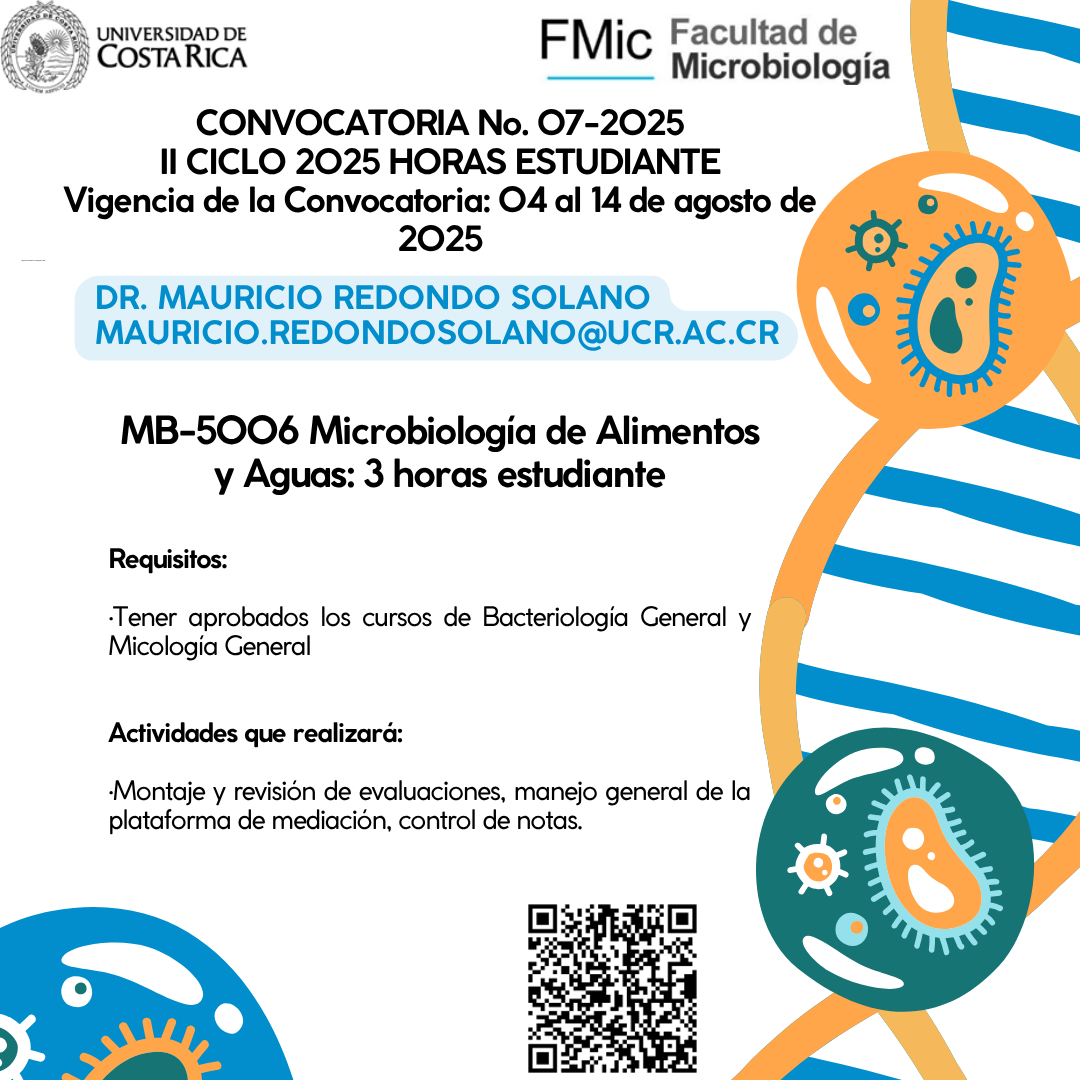 UNIVERSIDAD DE COSTA RICA

FMic Facultad de Microbiología

CONVOCATORIA No. 07-2025
II CICLO 2025 HORAS ESTUDIANTE
Vigencia de la Convocatoria: 04 al 14 de agosto de 2025

DR. MAURICIO REDONDO SOLANO
MAURICIO.REDONDOSOLANO@UCR.AC.CR

MB-5006 Microbiología de Alimentos y Aguas: 3 horas estudiante

Requisitos:

·Tener aprobados los cursos de Bacteriología General y Micología General

Actividades que realizará:

·Montaje y revisión de evaluaciones, manejo general de la plataforma de mediación, control de notas.